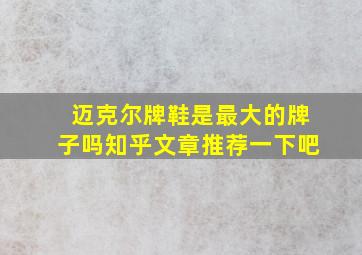 迈克尔牌鞋是最大的牌子吗知乎文章推荐一下吧